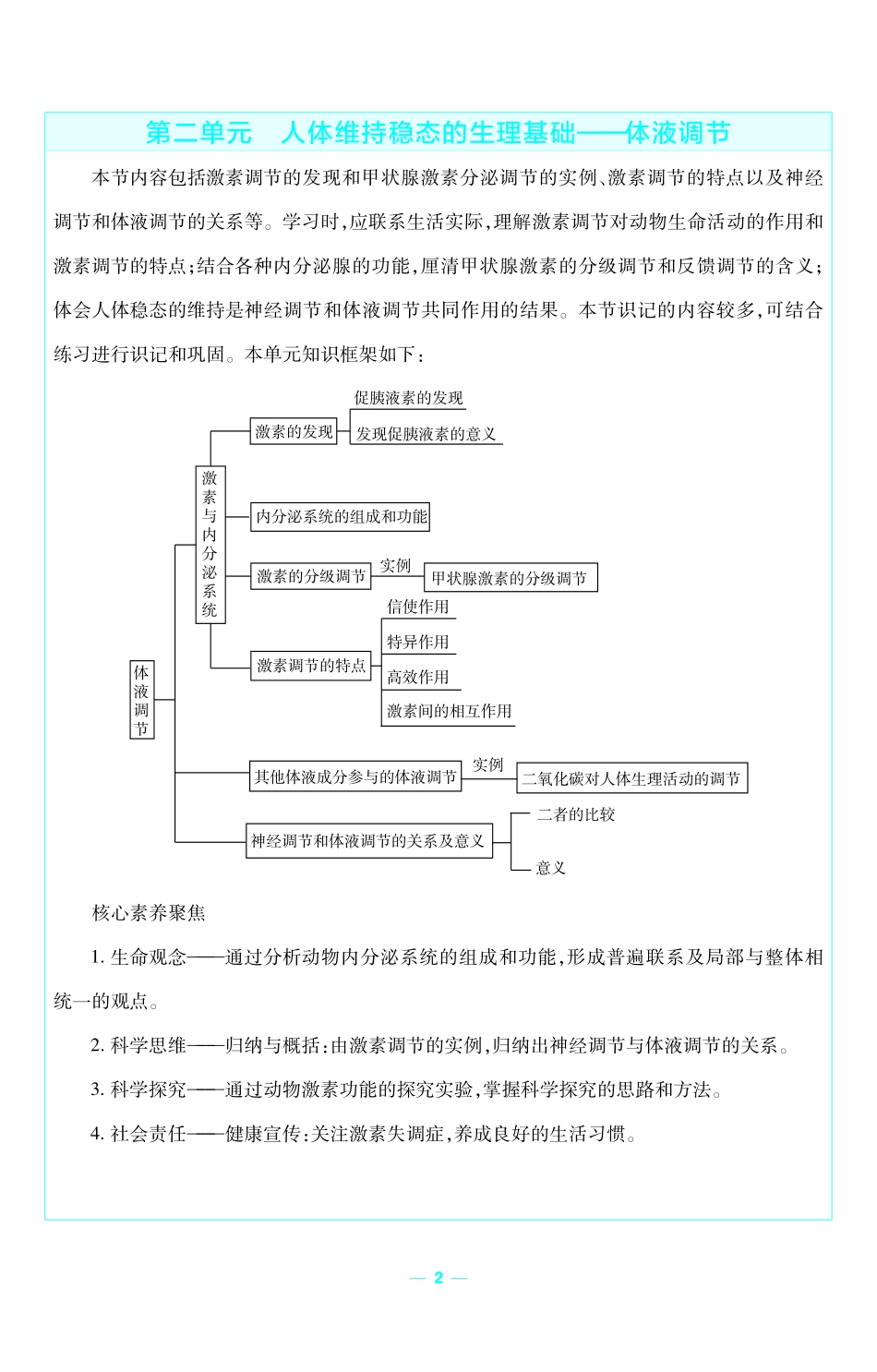 第二单元　人体维持稳态的生理基础——体液调节

本节内容包括激素调节的发现和甲状腺激素分泌调节的实例、激素调节的特点以及神经调节和体液调节的关系等。学习时,应联系生活实际,理解激素调节对动物生命活动的作用和激素调节的特点;结合各种内分泌腺的功能,厘清甲状腺激素的分级调节和反馈调节的含义;体会人体稳态的维持是神经调节和体液调节共同作用的结果。本节识记的内容较多,可结合练习进行识记和巩固。本单元知识框架如下:

体液调节
激素与内分泌系统
激素的发现
促胰液素的发现
发现促胰液素的意义
内分泌系统的组成和功能
激素的分级调节
实例
甲状腺激素的分级调节
激素调节的特点
信使作用
特异作用
高效作用
激素间的相互作用
其他体液成分参与的体液调节
实例
二氧化碳对人体生理活动的调节
神经调节和体液调节的关系及意义
二者的比较
意义

核心素养聚焦

1. 生命观念——通过分析动物内分泌系统的组成和功能,形成普遍联系及局部与整体相统一的观点。

2. 科学思维——归纳与概括:由激素调节的实例,归纳出神经调节与体液调节的关系。

3. 科学探究——通过动物激素功能的探究实验,掌握科学探究的思路和方法。

4. 社会责任——健康宣传:关注激素失调症,养成良好的生活习惯。

— 2 —